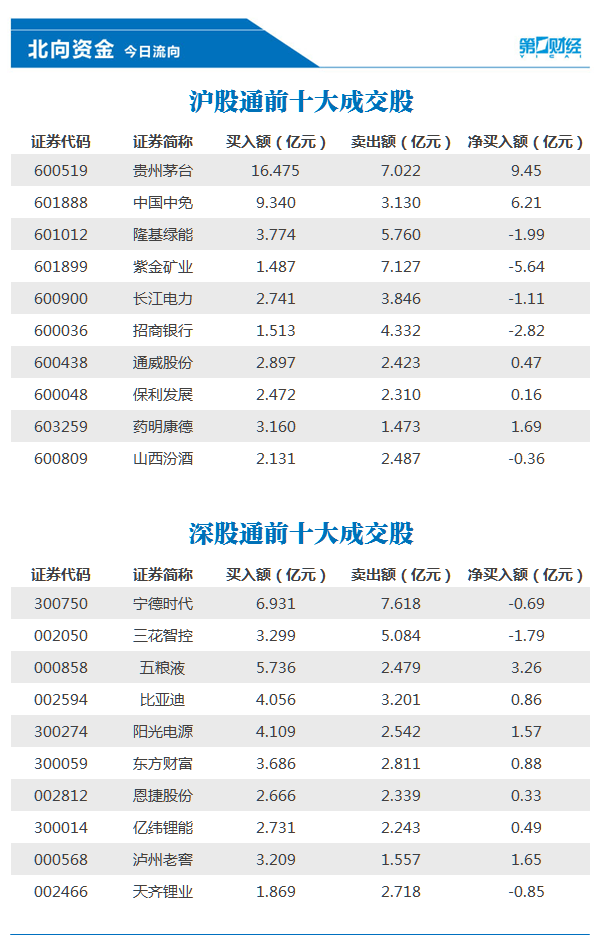 北向资金 今日流向

第一财经

沪股通前十大成交股

| 证券代码 | 证券简称 | 买入额（亿元） | 卖出额（亿元） | 净买入额（亿元） |
|---|---|---|---|---|
| 600519 | 贵州茅台 | 16.475 | 7.022 | 9.45 |
| 601888 | 中国中免 | 9.340 | 3.130 | 6.21 |
| 601012 | 隆基绿能 | 3.774 | 5.760 | -1.99 |
| 601899 | 紫金矿业 | 1.487 | 7.127 | -5.64 |
| 600900 | 长江电力 | 2.741 | 3.846 | -1.11 |
| 600036 | 招商银行 | 1.513 | 4.332 | -2.82 |
| 600438 | 通威股份 | 2.897 | 2.423 | 0.47 |
| 600048 | 保利发展 | 2.472 | 2.310 | 0.16 |
| 603259 | 药明康德 | 3.160 | 1.473 | 1.69 |
| 600809 | 山西汾酒 | 2.131 | 2.487 | -0.36 |

深股通前十大成交股

| 证券代码 | 证券简称 | 买入额（亿元） | 卖出额（亿元） | 净买入额（亿元） |
|---|---|---|---|---|
| 300750 | 宁德时代 | 6.931 | 7.618 | -0.69 |
| 002050 | 三花智控 | 3.299 | 5.084 | -1.79 |
| 000858 | 五粮液 | 5.736 | 2.479 | 3.26 |
| 002594 | 比亚迪 | 4.056 | 3.201 | 0.86 |
| 300274 | 阳光电源 | 4.109 | 2.542 | 1.57 |
| 300059 | 东方财富 | 3.686 | 2.811 | 0.88 |
| 002812 | 恩捷股份 | 2.666 | 2.339 | 0.33 |
| 300014 | 亿纬锂能 | 2.731 | 2.243 | 0.49 |
| 000568 | 泸州老窖 | 3.209 | 1.557 | 1.65 |
| 002466 | 天齐锂业 | 1.869 | 2.718 | -0.85 |